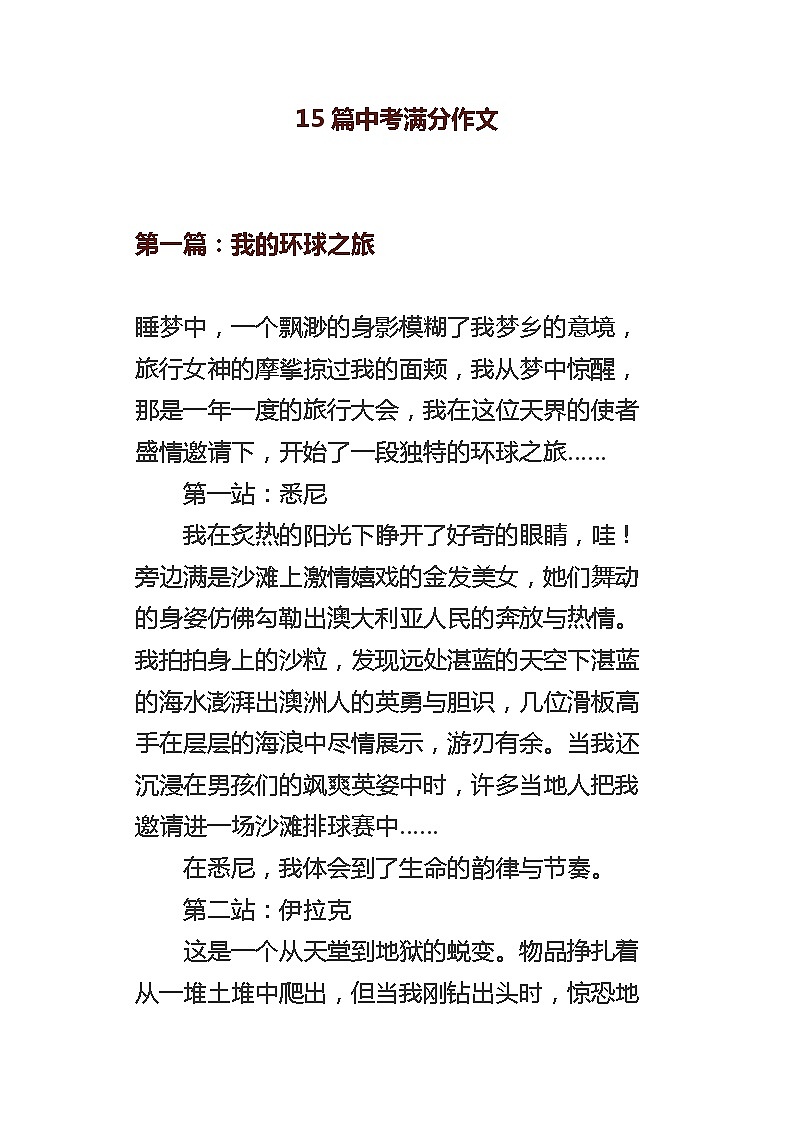 15 篇中考满分作文

第一篇：我的环球之旅

睡梦中，一个飘渺的身影模糊了我梦乡的意境，旅行女神的摩挲掠过我的面颊，我从梦中惊醒，那是一年一度的旅行大会，我在这位天界的使者盛情邀请下，开始了一段独特的环球之旅……

第一站：悉尼

我在炙热的阳光下睁开了好奇的眼睛，哇！旁边满是沙滩上激情嬉戏的金发美女，她们舞动的身姿仿佛勾勒出澳大利亚人民的奔放与热情。我拍拍身上的沙粒，发现远处湛蓝的天空下湛蓝的海水澎湃出澳洲人的英勇与胆识，几位滑板高手在层层的海浪中尽情展示，游刃有余。当我还沉浸在男孩们的飒爽英姿中时，许多当地人把我邀请进一场沙滩排球赛中……

在悉尼，我体会到了生命的韵律与节奏。

第二站：伊拉克

这是一个从天堂到地狱的蜕变。物品挣扎着从一堆土堆中爬出，但当我刚钻出头时，惊恐地